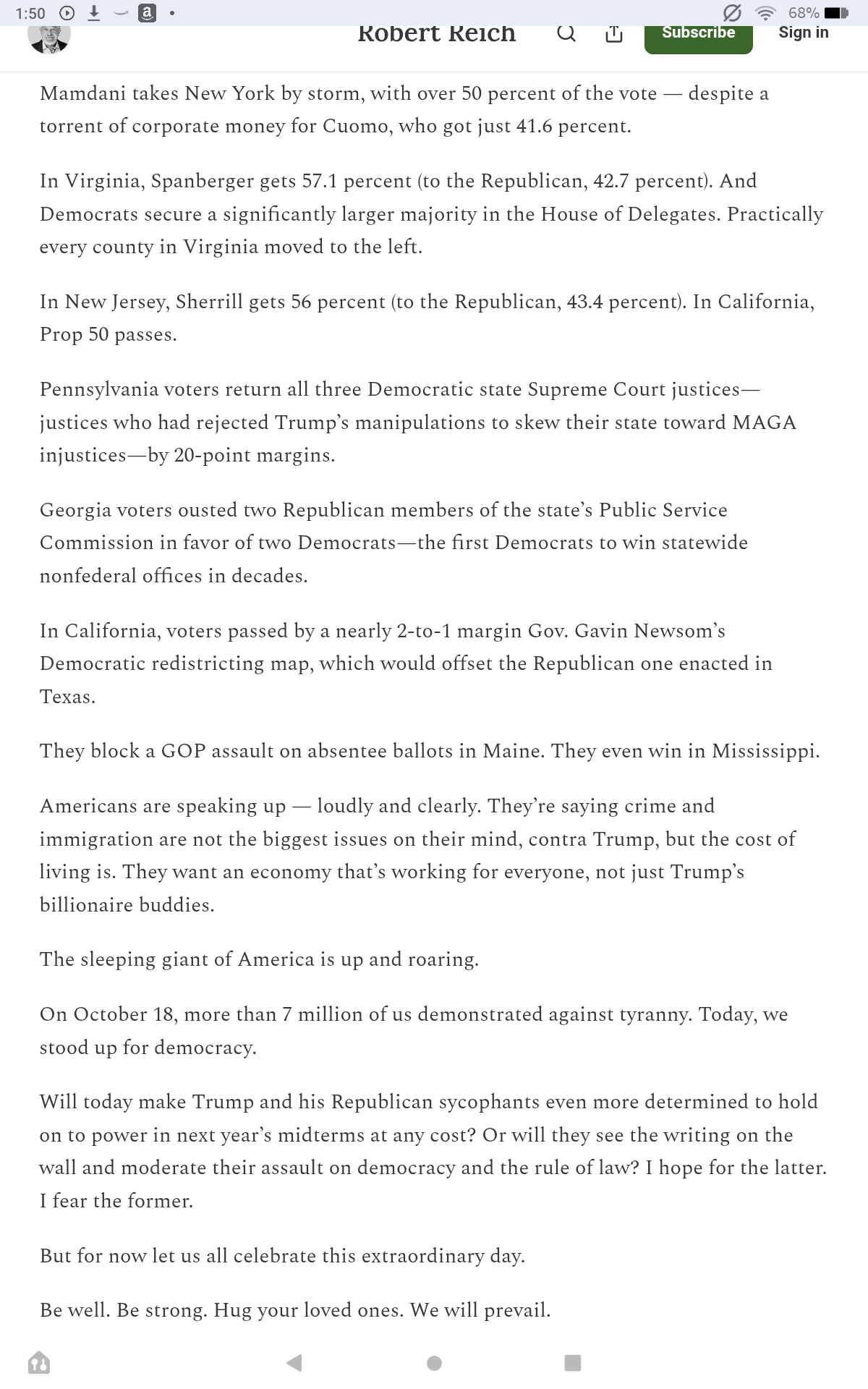 1:50 68%

Robert Reich Subscribe Sign in

Mamdani takes New York by storm, with over 50 percent of the vote — despite a torrent of corporate money for Cuomo, who got just 41.6 percent.

In Virginia, Spanberger gets 57.1 percent (to the Republican, 42.7 percent). And Democrats secure a significantly larger majority in the House of Delegates. Practically every county in Virginia moved to the left.

In New Jersey, Sherrill gets 56 percent (to the Republican, 43.4 percent). In California, Prop 50 passes.

Pennsylvania voters return all three Democratic state Supreme Court justices—justices who had rejected Trump's manipulations to skew their state toward MAGA injustices—by 20-point margins.

Georgia voters ousted two Republican members of the state's Public Service Commission in favor of two Democrats—the first Democrats to win statewide nonfederal offices in decades.

In California, voters passed by a nearly 2-to-1 margin Gov. Gavin Newsom's Democratic redistricting map, which would offset the Republican one enacted in Texas.

They block a GOP assault on absentee ballots in Maine. They even win in Mississippi.

Americans are speaking up — loudly and clearly. They're saying crime and immigration are not the biggest issues on their mind, contra Trump, but the cost of living is. They want an economy that's working for everyone, not just Trump's billionaire buddies.

The sleeping giant of America is up and roaring.

On October 18, more than 7 million of us demonstrated against tyranny. Today, we stood up for democracy.

Will today make Trump and his Republican sycophants even more determined to hold on to power in next year's midterms at any cost? Or will they see the writing on the wall and moderate their assault on democracy and the rule of law? I hope for the latter. I fear the former.

But for now let us all celebrate this extraordinary day.

Be well. Be strong. Hug your loved ones. We will prevail.